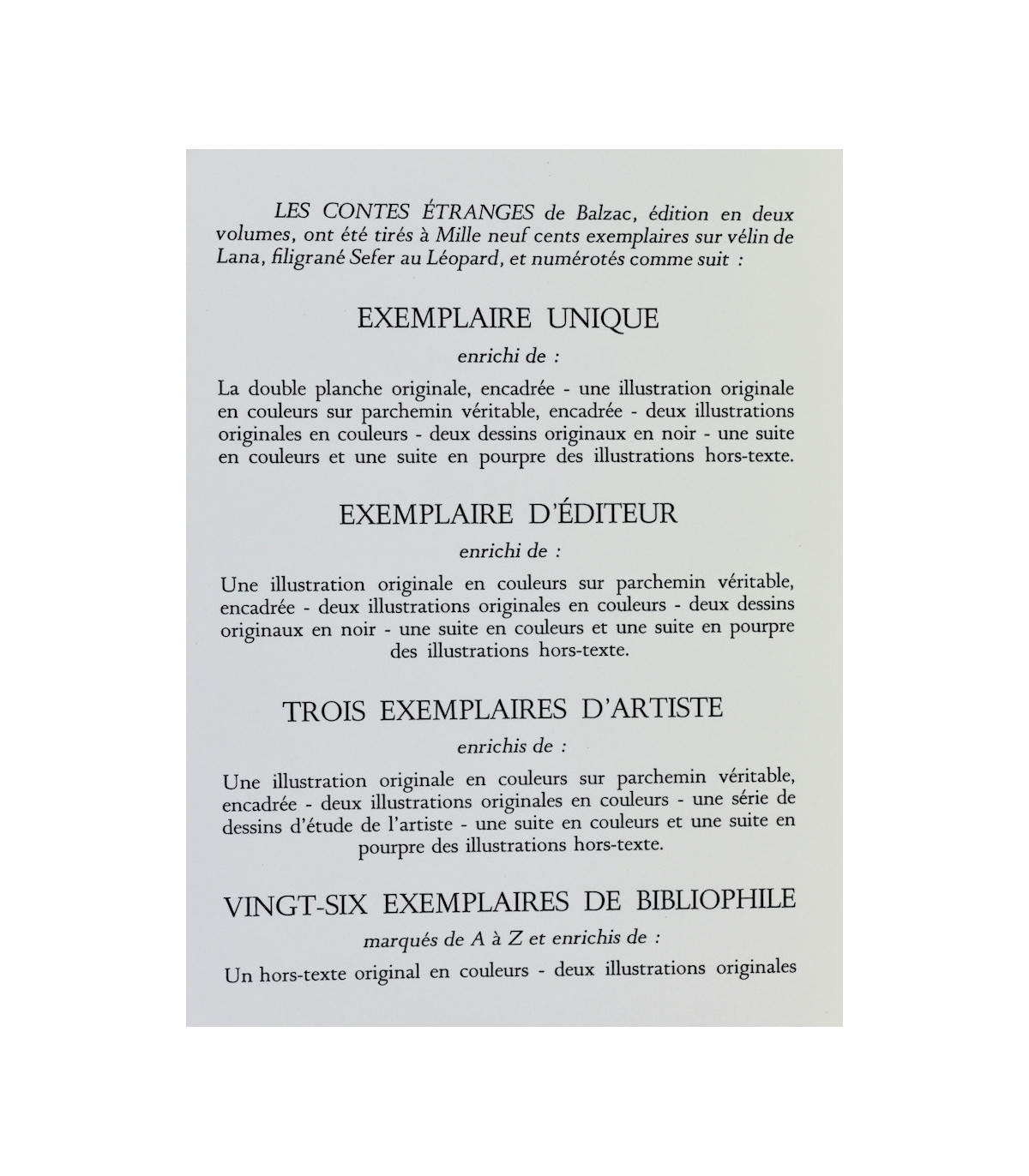 LES CONTES ÉTRANGES de Balzac, édition en deux volumes, ont été tirés à Mille neuf cents exemplaires sur vélin de Lana, filigrané Sefer au Léopard, et numérotés comme suit :

EXEMPLAIRE UNIQUE

enrichi de :

La double planche originale, encadrée - une illustration originale en couleurs sur parchemin véritable, encadrée - deux illustrations originales en couleurs - deux dessins originaux en noir - une suite en couleurs et une suite en pourpre des illustrations hors-texte.

EXEMPLAIRE D'ÉDITEUR

enrichi de :

Une illustration originale en couleurs sur parchemin véritable, encadrée - deux illustrations originales en couleurs - deux dessins originaux en noir - une suite en couleurs et une suite en pourpre des illustrations hors-texte.

TROIS EXEMPLAIRES D'ARTISTE

enrichis de :

Une illustration originale en couleurs sur parchemin véritable, encadrée - deux illustrations originales en couleurs - une série de dessins d'étude de l'artiste - une suite en couleurs et une suite en pourpre des illustrations hors-texte.

VINGT-SIX EXEMPLAIRES DE BIBLIOPHILE

marqués de A à Z et enrichis de :

Un hors-texte original en couleurs - deux illustrations originales